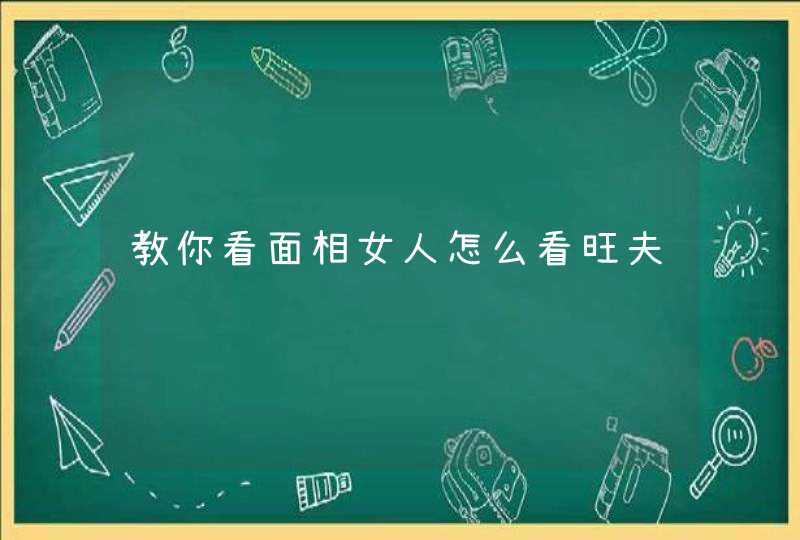 教你看面相女人怎么看旺夫